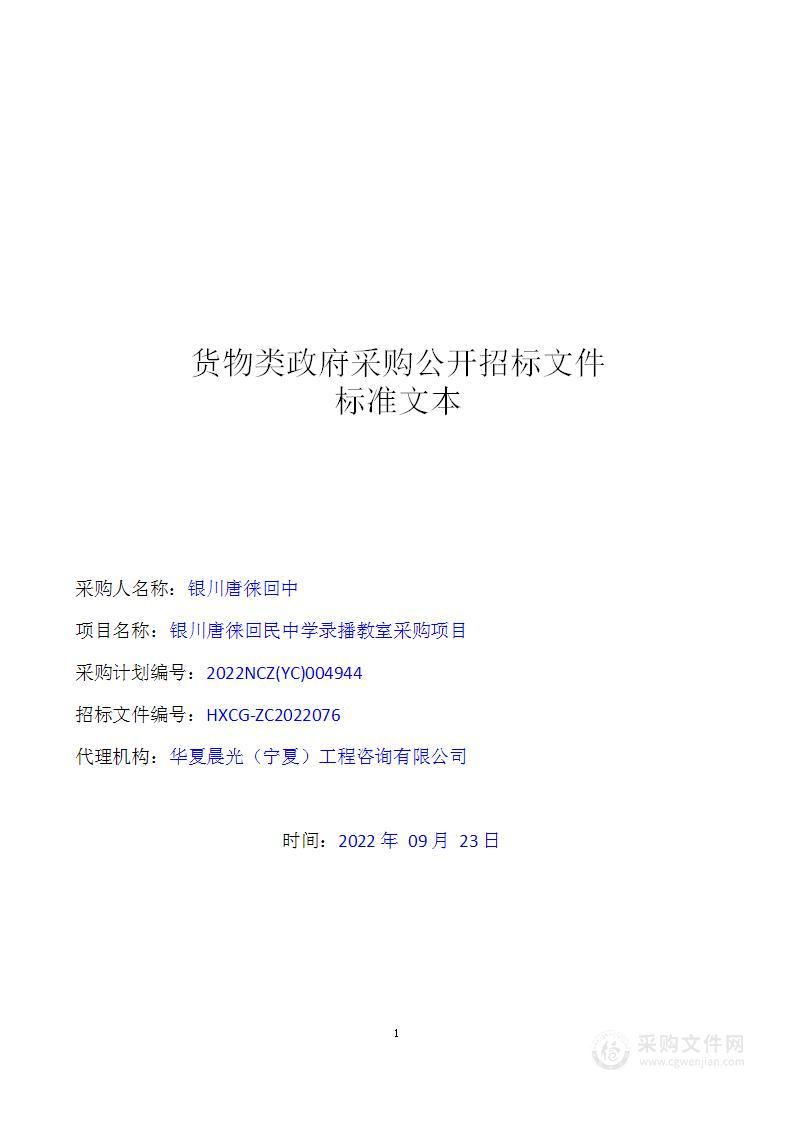 货物类政府采购公开招标文件
标准文本

采购人名称：银川唐徕回中

项目名称：银川唐徕回民中学录播教室采购项目

采购计划编号：2022NCZ(YC)004944

招标文件编号：HXCG-ZC2022076

代理机构：华夏晨光（宁夏）工程咨询有限公司

时间：2022 年 09 月 23 日

1

采购文件网
www.cgwenjian.com